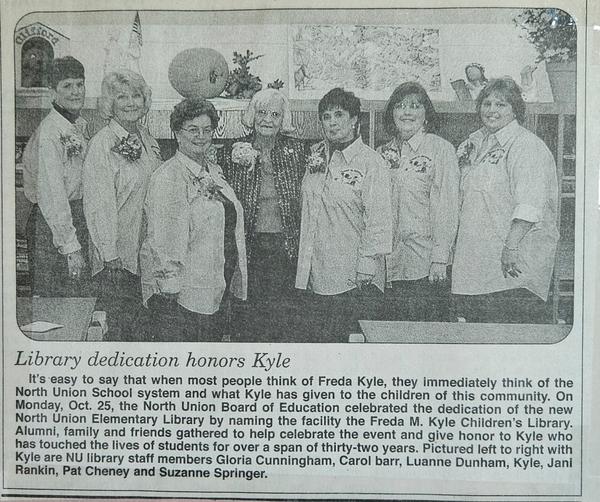 Library dedication honors Kyle

It's easy to say that when most people think of Freda Kyle, they immediately think of the North Union School system and what Kyle has given to the children of this community. On Monday, Oct. 25, the North Union Board of Education celebrated the dedication of the new North Union Elementary Library by naming the facility the Freda M. Kyle Children's Library. Alumni, family and friends gathered to help celebrate the event and give honor to Kyle who has touched the lives of students for over a span of thirty-two years. Pictured left to right with Kyle are NU library staff members Gloria Cunningham, Carol barr, Luanne Dunham, Kyle, Jani Rankin, Pat Cheney and Suzanne Springer.